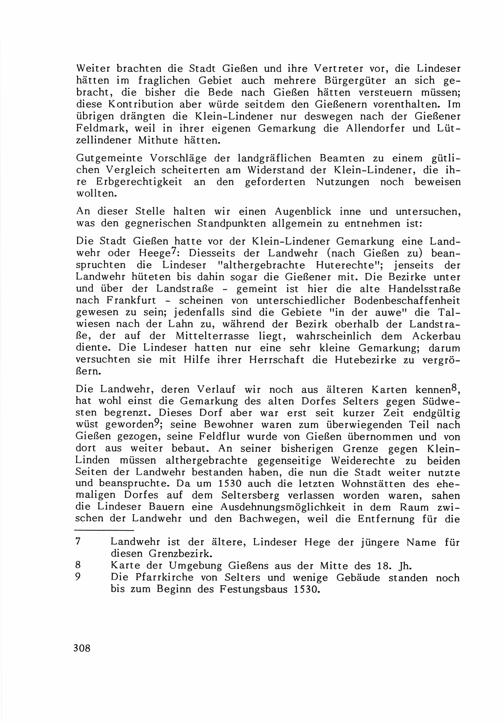 Weiter brachten die Stadt Gießen und ihre Vertreter vor, die Lindeser hätten im fraglichen Gebiet auch mehrere Bürgergüter an sich gebracht, die bisher die Bede nach Gießen hätten versteuern müssen; diese Kontribution aber würde seitdem den Gießenern vorenthalten. Im übrigen drängten die Klein-Lindener nur deswegen nach der Gießener Feldmark, weil in ihrer eigenen Gemarkung die Allendorfer und Lützellindener Mithute hätten.

Gutgemeinte Vorschläge der landgräflichen Beamten zu einem gütlichen Vergleich scheiterten am Widerstand der Klein-Lindener, die ihre Erbgerechtigkeit an den geforderten Nutzungen noch beweisen wollten.

An dieser Stelle halten wir einen Augenblick inne und untersuchen, was den gegnerischen Standpunkten allgemein zu entnehmen ist:

Die Stadt Gießen hatte vor der Klein-Lindener Gemarkung eine Landwehr oder Heege$^7$: Diesseits der Landwehr (nach Gießen zu) beanspruchten die Lindeser "althergebrachte Huterechte"; jenseits der Landwehr hüteten bis dahin sogar die Gießener mit. Die Bezirke unter und über der Landstraße - gemeint ist hier die alte Handelsstraße nach Frankfurt - scheinen von unterschiedlicher Bodenbeschaffenheit gewesen zu sein; jedenfalls sind die Gebiete "in der auwe" die Talwiesen nach der Lahn zu, während der Bezirk oberhalb der Landstraße, der auf der Mittelterrasse liegt, wahrscheinlich dem Ackerbau diente. Die Lindeser hatten nur eine sehr kleine Gemarkung; darum versuchten sie mit Hilfe ihrer Herrschaft die Hutebezirke zu vergrößern.

Die Landwehr, deren Verlauf wir noch aus älteren Karten kennen$^8$, hat wohl einst die Gemarkung des alten Dorfes Selters gegen Südwesten begrenzt. Dieses Dorf aber war erst seit kurzer Zeit endgültig wüst geworden$^9$; seine Bewohner waren zum überwiegenden Teil nach Gießen gezogen, seine Feldflur wurde von Gießen übernommen und von dort aus weiter bebaut. An seiner bisherigen Grenze gegen Klein-Linden müssen althergebrachte gegenseitige Weiderechte zu beiden Seiten der Landwehr bestanden haben, die nun die Stadt weiter nutzte und beanspruchte. Da um 1530 auch die letzten Wohnstätten des ehemaligen Dorfes auf dem Seltersberg verlassen worden waren, sahen die Lindeser Bauern eine Ausdehnungsmöglichkeit in dem Raum zwischen der Landwehr und den Bachwegen, weil die Entfernung für die

7 Landwehr ist der ältere, Lindeser Hege der jüngere Name für diesen Grenzbezirk.
8 Karte der Umgebung Gießens aus der Mitte des 18. Jh.
9 Die Pfarrkirche von Selters und wenige Gebäude standen noch bis zum Beginn des Festungsbaus 1530.

308